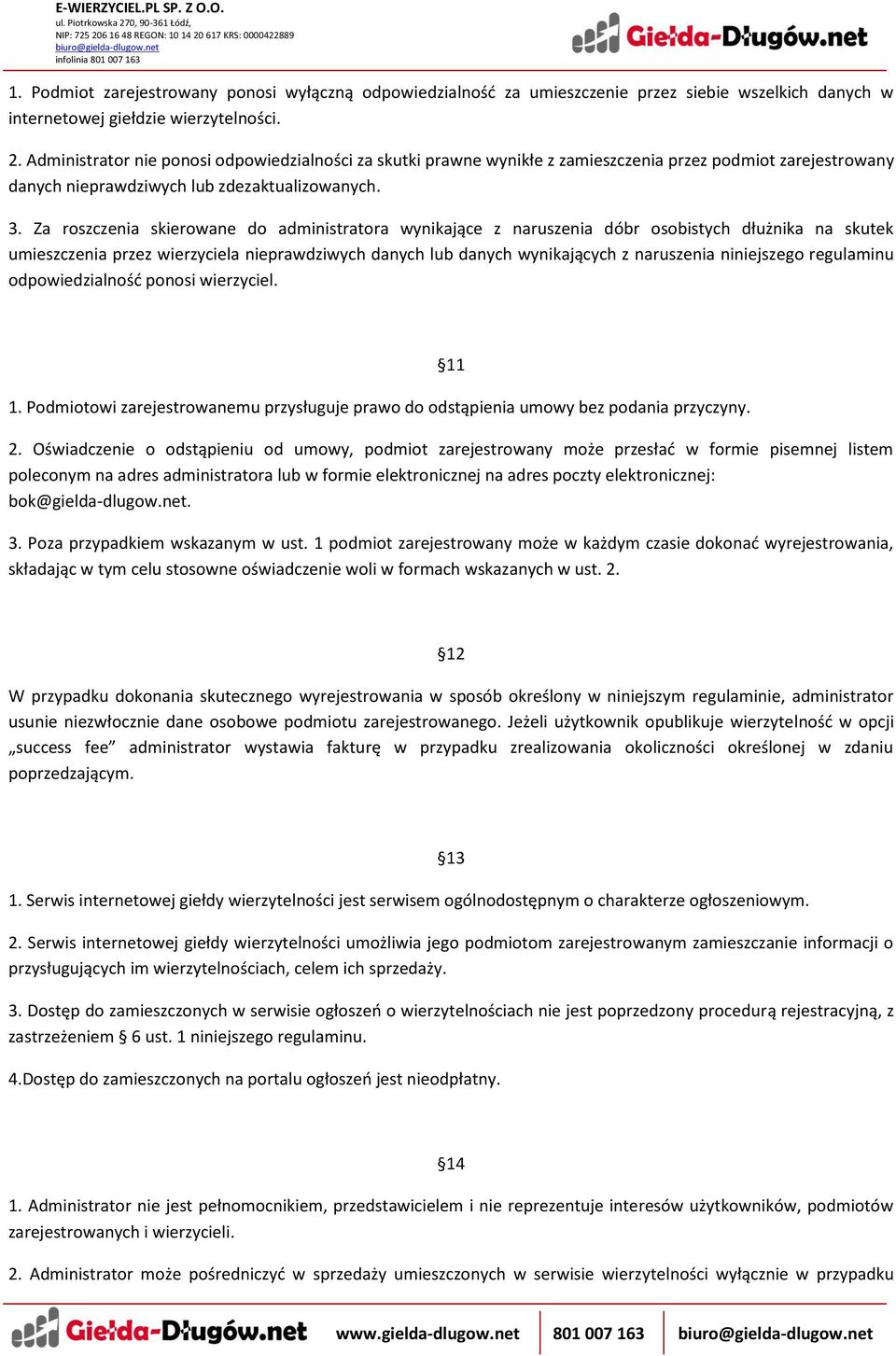 E-WIERZYCIEL.PL SP. Z O.O.
ul. Piotrkowska 270, 90-361 Łódź,
NIP: 725 206 16 48 REGON: 10 14 20 617 KRS: 0000422889
biuro@gielda-dlugow.net
infolinia 801 007 163

Giełda-Długów.net

1. Podmiot zarejestrowany ponosi wyłączną odpowiedzialność za umieszczenie przez siebie wszelkich danych w internetowej giełdzie wierzytelności.

2. Administrator nie ponosi odpowiedzialności za skutki prawne wynikłe z zamieszczenia przez podmiot zarejestrowany danych nieprawdziwych lub zdezaktualizowanych.

3. Za roszczenia skierowane do administratora wynikające z naruszenia dóbr osobistych dłużnika na skutek umieszczenia przez wierzyciela nieprawdziwych danych lub danych wynikających z naruszenia niniejszego regulaminu odpowiedzialność ponosi wierzyciel.

§11

1. Podmiotowi zarejestrowanemu przysługuje prawo do odstąpienia umowy bez podania przyczyny.

2. Oświadczenie o odstąpieniu od umowy, podmiot zarejestrowany może przesłać w formie pisemnej listem poleconym na adres administratora lub w formie elektronicznej na adres poczty elektronicznej: bok@gielda-dlugow.net.

3. Poza przypadkiem wskazanym w ust. 1 podmiot zarejestrowany może w każdym czasie dokonać wyrejestrowania, składając w tym celu stosowne oświadczenie woli w formach wskazanych w ust. 2.

§12

W przypadku dokonania skutecznego wyrejestrowania w sposób określony w niniejszym regulaminie, administrator usunie niezwłocznie dane osobowe podmiotu zarejestrowanego. Jeżeli użytkownik opublikuje wierzytelność w opcji „success fee” administrator wystawia fakturę w przypadku zrealizowania okoliczności określonej w zdaniu poprzedzającym.

§13

1. Serwis internetowej giełdy wierzytelności jest serwisem ogólnodostępnym o charakterze ogłoszeniowym.

2. Serwis internetowej giełdy wierzytelności umożliwia jego podmiotom zarejestrowanym zamieszczanie informacji o przysługujących im wierzytelnościach, celem ich sprzedaży.

3. Dostęp do zamieszczonych w serwisie ogłoszeń o wierzytelnościach nie jest poprzedzony procedurą rejestracyjną, z zastrzeżeniem § 6 ust. 1 niniejszego regulaminu.

4.Dostęp do zamieszczonych na portalu ogłoszeń jest nieodpłatny.

§14

1. Administrator nie jest pełnomocnikiem, przedstawicielem i nie reprezentuje interesów użytkowników, podmiotów zarejestrowanych i wierzycieli.

2. Administrator może pośredniczyć w sprzedaży umieszczonych w serwisie wierzytelności wyłącznie w przypadku

Giełda-Długów.net www.gielda-dlugow.net 801 007 163 biuro@gielda-dlugow.net